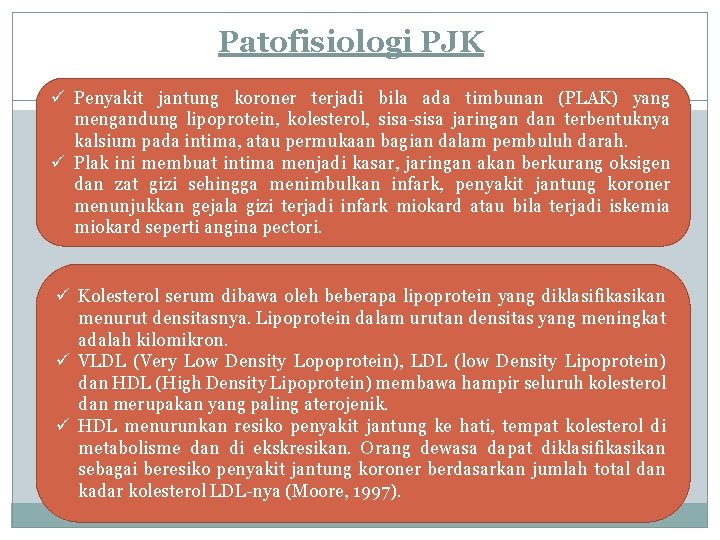 Patofisiologi PJK

✓ Penyakit jantung koroner terjadi bila ada timbunan (PLAK) yang mengandung lipoprotein, kolesterol, sisa-sisa jaringan dan terbentuknya kalsium pada intima, atau permukaan bagian dalam pembuluh darah.
✓ Plak ini membuat intima menjadi kasar, jaringan akan berkurang oksigen dan zat gizi sehingga menimbulkan infark, penyakit jantung koroner menunjukkan gejala gizi terjadi infark miokard atau bila terjadi iskemia miokard seperti angina pectori.

✓ Kolesterol serum dibawa oleh beberapa lipoprotein yang diklasifikasikan menurut densitasnya. Lipoprotein dalam urutan densitas yang meningkat adalah kilomikron.
✓ VLDL (Very Low Density Lopoprotein), LDL (low Density Lipoprotein) dan HDL (High Density Lipoprotein) membawa hampir seluruh kolesterol dan merupakan yang paling aterojenik.
✓ HDL menurunkan resiko penyakit jantung ke hati, tempat kolesterol di metabolisme dan di ekskresikan. Orang dewasa dapat diklasifikasikan sebagai beresiko penyakit jantung koroner berdasarkan jumlah total dan kadar kolesterol LDL-nya (Moore, 1997).